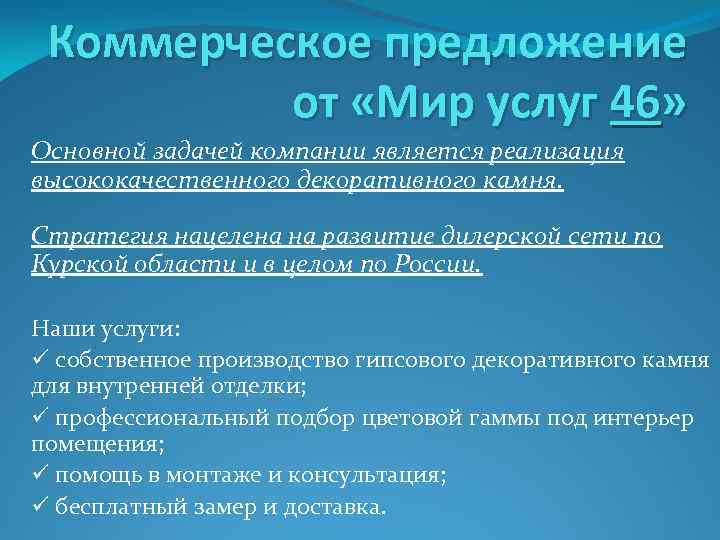 Коммерческое предложение от «Мир услуг 46»

Основной задачей компании является реализация высококачественного декоративного камня.

Стратегия нацелена на развитие дилерской сети по Курской области и в целом по России.

Наши услуги:
✓ собственное производство гипсового декоративного камня для внутренней отделки;
✓ профессиональный подбор цветовой гаммы под интерьер помещения;
✓ помощь в монтаже и консультация;
✓ бесплатный замер и доставка.